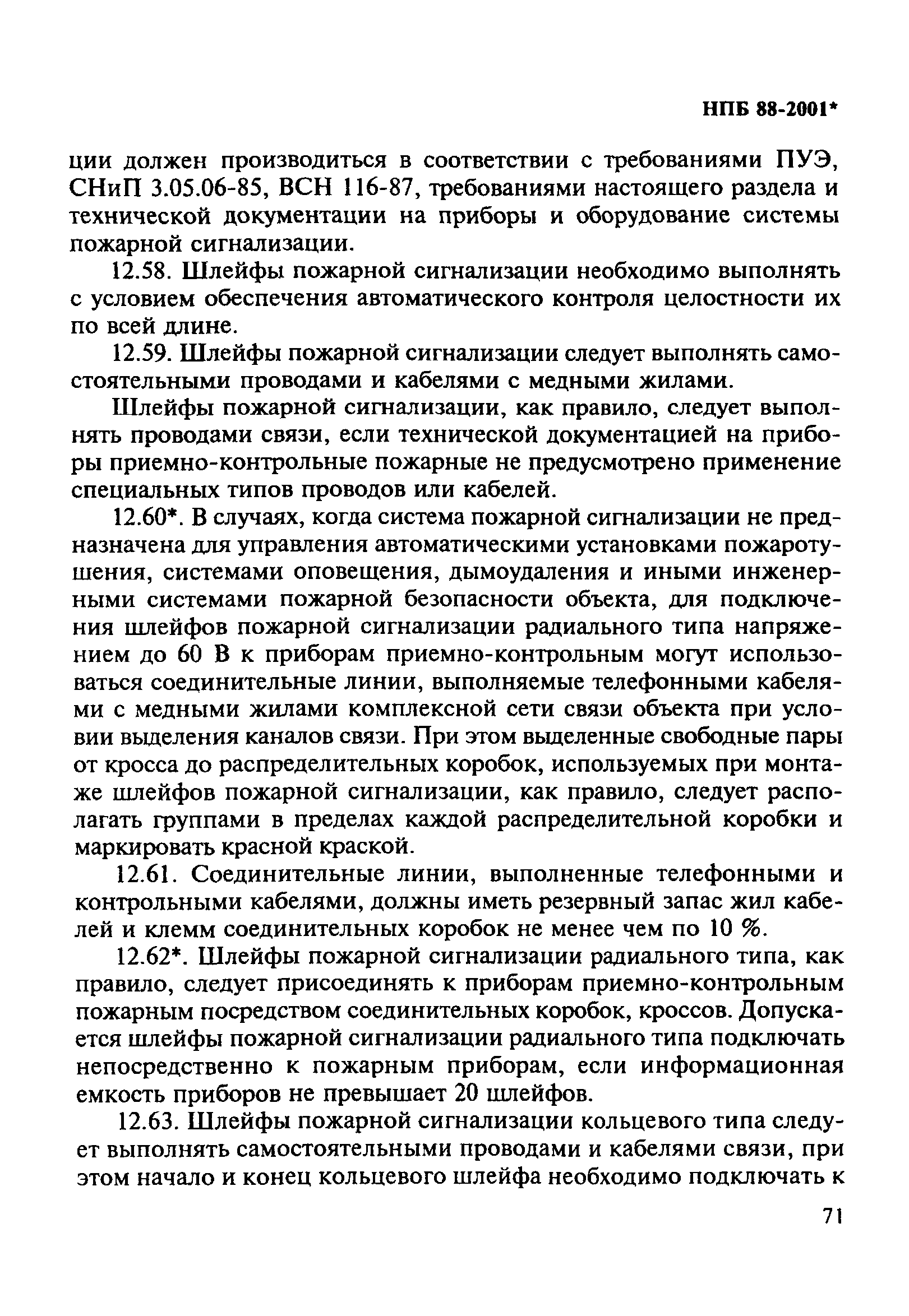 НПБ 88-2001*

ции должен производиться в соответствии с требованиями ПУЭ, СНиП 3.05.06-85, ВСН 116-87, требованиями настоящего раздела и технической документации на приборы и оборудование системы пожарной сигнализации.

12.58. Шлейфы пожарной сигнализации необходимо выполнять с условием обеспечения автоматического контроля целостности их по всей длине.

12.59. Шлейфы пожарной сигнализации следует выполнять самостоятельными проводами и кабелями с медными жилами.

Шлейфы пожарной сигнализации, как правило, следует выполнять проводами связи, если технической документацией на приборы приемно-контрольные пожарные не предусмотрено применение специальных типов проводов или кабелей.

12.60*. В случаях, когда система пожарной сигнализации не предназначена для управления автоматическими установками пожаротушения, системами оповещения, дымоудаления и иными инженерными системами пожарной безопасности объекта, для подключения шлейфов пожарной сигнализации радиального типа напряжением до 60 В к приборам приемно-контрольным могут использоваться соединительные линии, выполняемые телефонными кабелями с медными жилами комплексной сети связи объекта при условии выделения каналов связи. При этом выделенные свободные пары от кросса до распределительных коробок, используемых при монтаже шлейфов пожарной сигнализации, как правило, следует располагать группами в пределах каждой распределительной коробки и маркировать красной краской.

12.61. Соединительные линии, выполненные телефонными и контрольными кабелями, должны иметь резервный запас жил кабелей и клемм соединительных коробок не менее чем по 10 %.

12.62*. Шлейфы пожарной сигнализации радиального типа, как правило, следует присоединять к приборам приемно-контрольным пожарным посредством соединительных коробок, кроссов. Допускается шлейфы пожарной сигнализации радиального типа подключать непосредственно к пожарным приборам, если информационная емкость приборов не превышает 20 шлейфов.

12.63. Шлейфы пожарной сигнализации кольцевого типа следует выполнять самостоятельными проводами и кабелями связи, при этом начало и конец кольцевого шлейфа необходимо подключать к

71